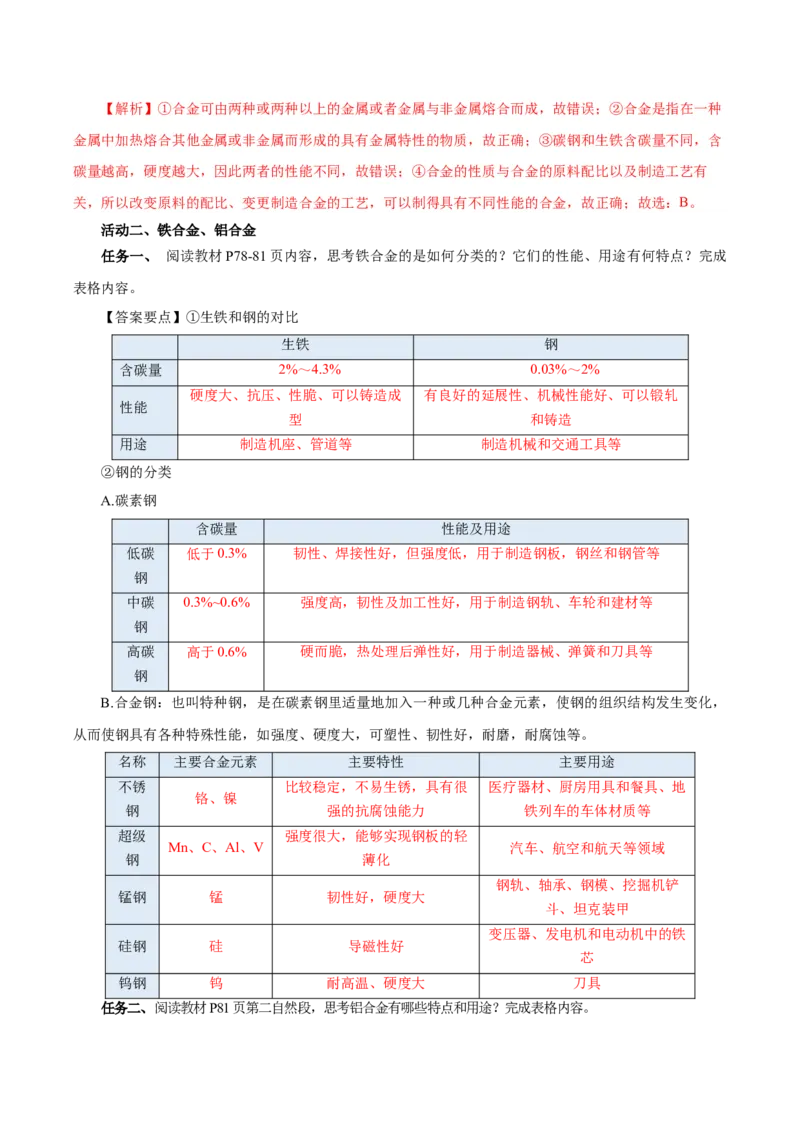 【解析】①合金可由两种或两种以上的金属或者金属与非金属熔合而成，故错误；②合金是指在一种金属中加热熔合其他金属或非金属而形成的具有金属特性的物质，故正确；③碳钢和生铁含碳量不同，含碳量越高，硬度越大，因此两者的性能不同，故错误；④合金的性质与合金的原料配比以及制造工艺有关，所以改变原料的配比、变更制造合金的工艺，可以制得具有不同性能的合金，故正确；故选：B。

活动二、铁合金、铝合金

任务一、 阅读教材 P78-81 页内容，思考铁合金的是如何分类的？它们的性能、用途有何特点？完成表格内容。

【答案要点】①生铁和钢的对比

| | 生铁 | 钢 |
|---|---|---|
| 含碳量 | 2%～4.3% | 0.03%～2% |
| 性能 | 硬度大、抗压、性脆、可以铸造成型 | 有良好的延展性、机械性能好、可以锻轧和铸造 |
| 用途 | 制造机座、管道等 | 制造机械和交通工具等 |

②钢的分类

A.碳素钢

| | 含碳量 | 性能及用途 |
|---|---|---|
| 低碳钢 | 低于 0.3% | 韧性、焊接性好，但强度低，用于制造钢板，钢丝和钢管等 |
| 中碳钢 | 0.3%~0.6% | 强度高，韧性及加工性好，用于制造钢轨、车轮和建材等 |
| 高碳钢 | 高于 0.6% | 硬而脆，热处理后弹性好，用于制造器械、弹簧和刀具等 |

B.合金钢：也叫特种钢，是在碳素钢里适量地加入一种或几种合金元素，使钢的组织结构发生变化，从而使钢具有各种特殊性能，如强度、硬度大，可塑性、韧性好，耐磨，耐腐蚀等。

| 名称 | 主要合金元素 | 主要特性 | 主要用途 |
|---|---|---|---|
| 不锈钢 | 铬、镍 | 比较稳定，不易生锈，具有很强的抗腐蚀能力 | 医疗器材、厨房用具和餐具、地铁列车的车体材质等 |
| 超级钢 | Mn、C、Al、V | 强度很大，能够实现钢板的轻薄化 | 汽车、航空和航天等领域 |
| 锰钢 | 锰 | 韧性好，硬度大 | 钢轨、轴承、钢模、挖掘机铲斗、坦克装甲 |
| 硅钢 | 硅 | 导磁性好 | 变压器、发电机和电动机中的铁芯 |
| 钨钢 | 钨 | 耐高温、硬度大 | 刀具 |

任务二、阅读教材 P81 页第二自然段，思考铝合金有哪些特点和用途？完成表格内容。